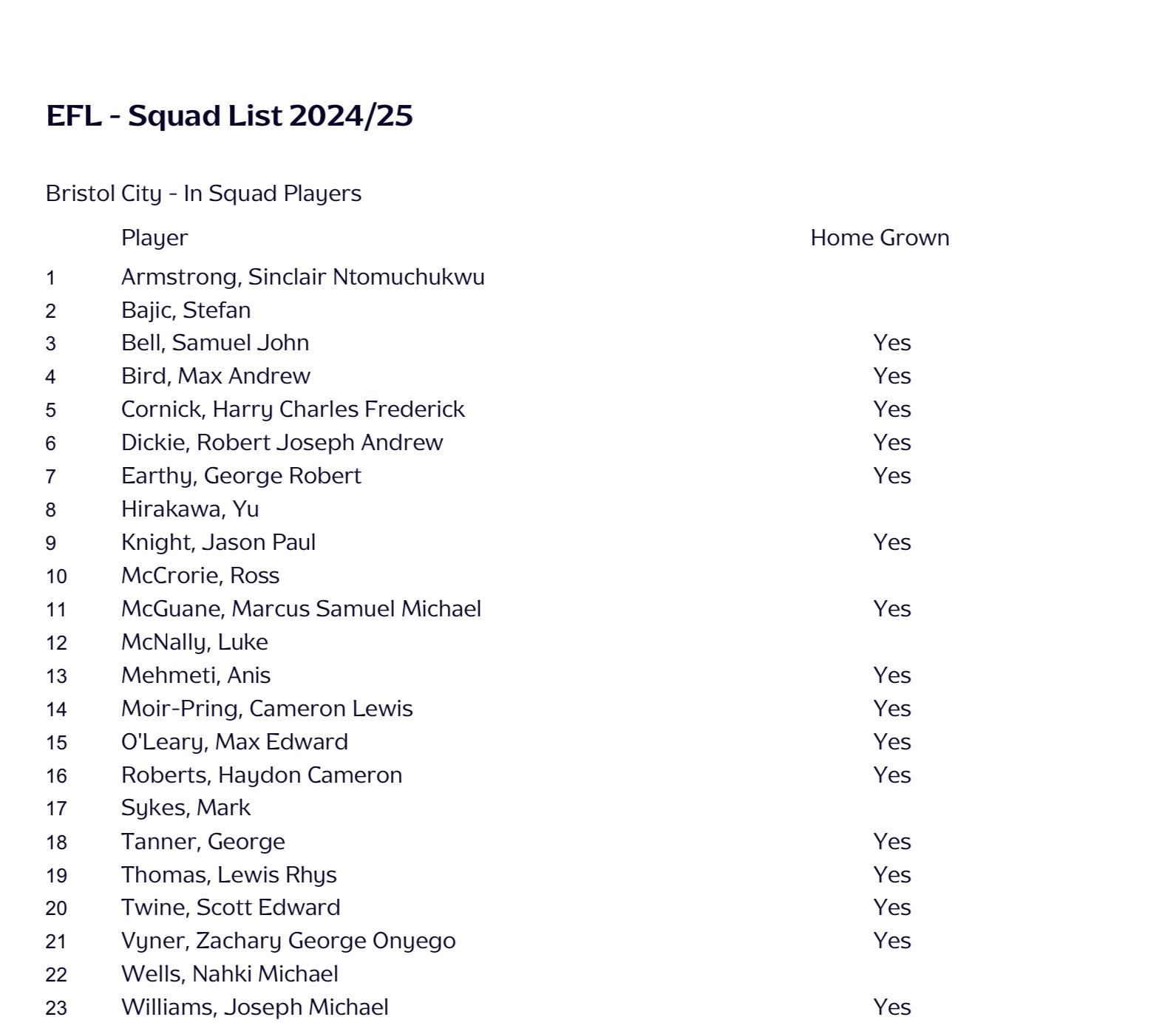 EFL - Squad List 2024/25

Bristol City - In Squad Players

|  | Player | Home Grown |
|---|---|---|
| 1 | Armstrong, Sinclair Ntomuchukwu |  |
| 2 | Bajic, Stefan |  |
| 3 | Bell, Samuel John | Yes |
| 4 | Bird, Max Andrew | Yes |
| 5 | Cornick, Harry Charles Frederick | Yes |
| 6 | Dickie, Robert Joseph Andrew | Yes |
| 7 | Earthy, George Robert | Yes |
| 8 | Hirakawa, Yu |  |
| 9 | Knight, Jason Paul | Yes |
| 10 | McCrorie, Ross |  |
| 11 | McGuane, Marcus Samuel Michael | Yes |
| 12 | McNally, Luke |  |
| 13 | Mehmeti, Anis | Yes |
| 14 | Moir-Pring, Cameron Lewis | Yes |
| 15 | O'Leary, Max Edward | Yes |
| 16 | Roberts, Haydon Cameron | Yes |
| 17 | Sykes, Mark |  |
| 18 | Tanner, George | Yes |
| 19 | Thomas, Lewis Rhys | Yes |
| 20 | Twine, Scott Edward | Yes |
| 21 | Vyner, Zachary George Onyego | Yes |
| 22 | Wells, Nahki Michael |  |
| 23 | Williams, Joseph Michael | Yes |